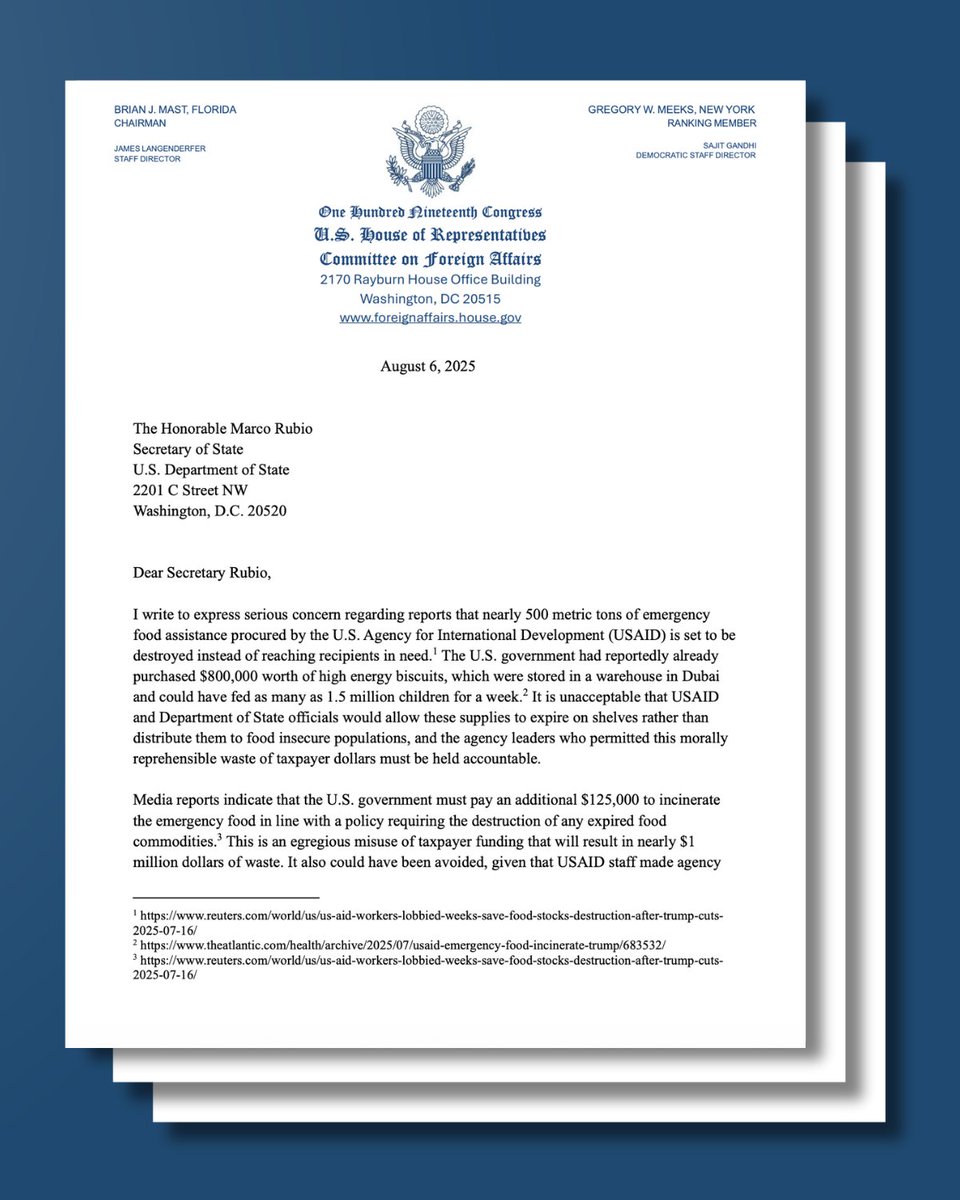 BRIAN J. MAST, FLORIDA
CHAIRMAN

JAMES LANGENDERFER
STAFF DIRECTOR

GREGORY W. MEEKS, NEW YORK
RANKING MEMBER

SAJIT GANDHI
DEMOCRATIC STAFF DIRECTOR

One Hundred Nineteenth Congress
U.S. House of Representatives
Committee on Foreign Affairs
2170 Rayburn House Office Building
Washington, DC 20515
www.foreignaffairs.house.gov

August 6, 2025

The Honorable Marco Rubio
Secretary of State
U.S. Department of State
2201 C Street NW
Washington, D.C. 20520

Dear Secretary Rubio,

I write to express serious concern regarding reports that nearly 500 metric tons of emergency food assistance procured by the U.S. Agency for International Development (USAID) is set to be destroyed instead of reaching recipients in need.$^1$ The U.S. government had reportedly already purchased $800,000 worth of high energy biscuits, which were stored in a warehouse in Dubai and could have fed as many as 1.5 million children for a week.$^2$ It is unacceptable that USAID and Department of State officials would allow these supplies to expire on shelves rather than distribute them to food insecure populations, and the agency leaders who permitted this morally reprehensible waste of taxpayer dollars must be held accountable.

Media reports indicate that the U.S. government must pay an additional $125,000 to incinerate the emergency food in line with a policy requiring the destruction of any expired food commodities.$^3$ This is an egregious misuse of taxpayer funding that will result in nearly $1 million dollars of waste. It also could have been avoided, given that USAID staff made agency

$^1$ https://www.reuters.com/world/us/us-aid-workers-lobbied-weeks-save-food-stocks-destruction-after-trump-cuts-2025-07-16/
$^2$ https://www.theatlantic.com/health/archive/2025/07/usaid-emergency-food-incinerate-trump/683532/
$^3$ https://www.reuters.com/world/us/us-aid-workers-lobbied-weeks-save-food-stocks-destruction-after-trump-cuts-2025-07-16/